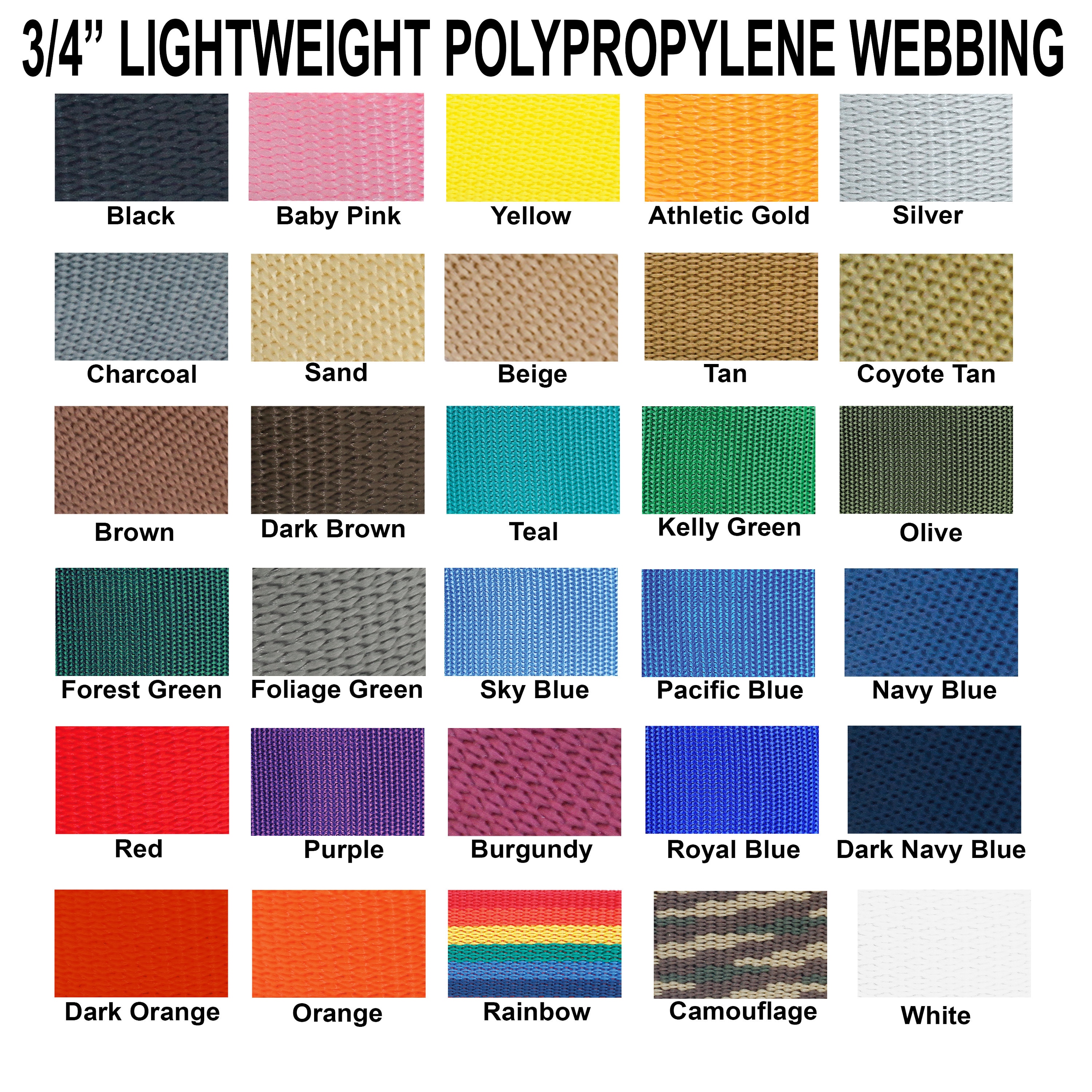 3/4” LIGHTWEIGHT POLYPROPYLENE WEBBING

Black
Baby Pink
Yellow
Athletic Gold
Silver

Charcoal
Sand
Beige
Tan
Coyote Tan

Brown
Dark Brown
Teal
Kelly Green
Olive

Forest Green
Foliage Green
Sky Blue
Pacific Blue
Navy Blue

Red
Purple
Burgundy
Royal Blue
Dark Navy Blue

Dark Orange
Orange
Rainbow
Camouflage
White